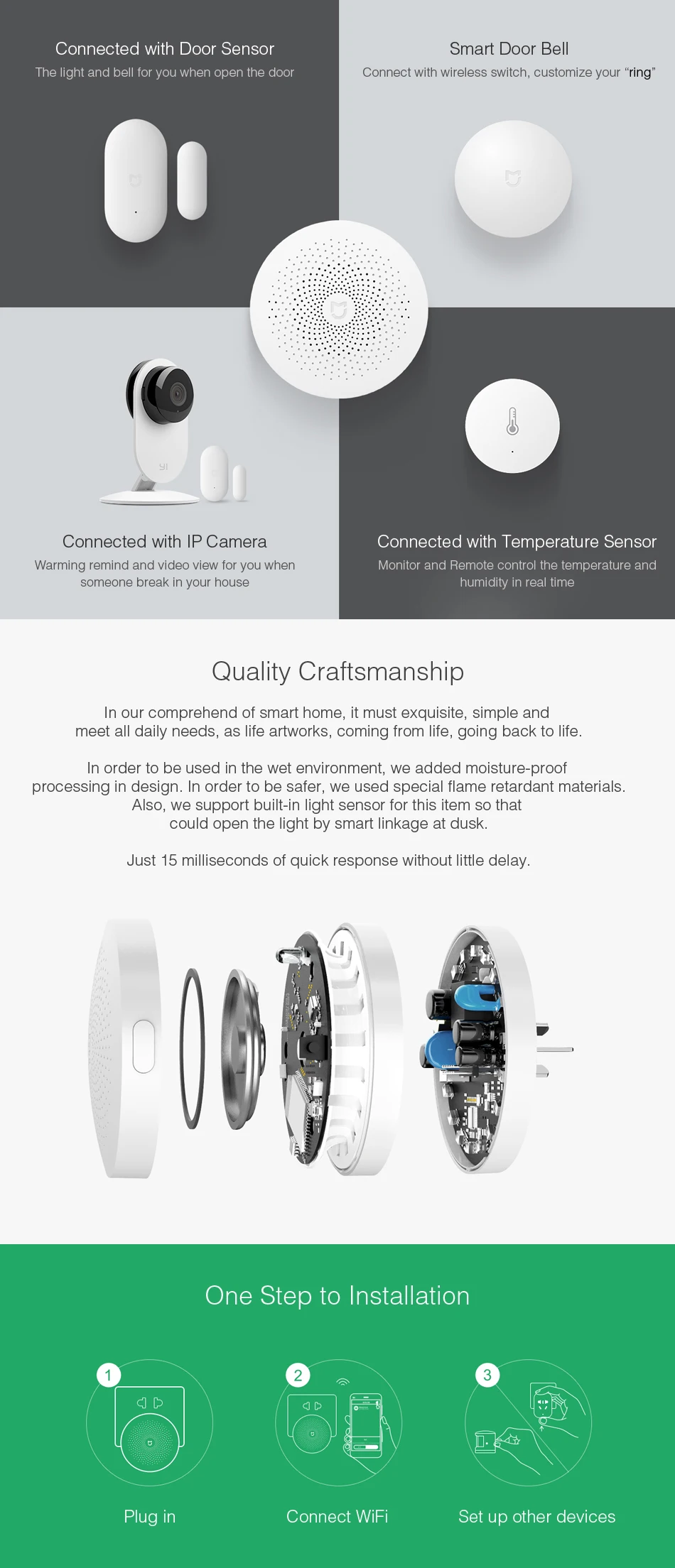 Connected with Door Sensor
The light and bell for you when open the door

Smart Door Bell
Connect with wireless switch, customize your "ring"

Connected with IP Camera
Warming remind and video view for you when someone break in your house

Connected with Temperature Sensor
Monitor and Remote control the temperature and humidity in real time

Quality Craftsmanship

In our comprehend of smart home, it must exquisite, simple and meet all daily needs, as life artworks, coming from life, going back to life.

In order to be used in the wet environment, we added moisture-proof processing in design. In order to be safer, we used special flame retardant materials. Also, we support built-in light sensor for this item so that could open the light by smart linkage at dusk.

Just 15 milliseconds of quick response without little delay.

One Step to Installation

1
Plug in

2
Connect WiFi

3
Set up other devices